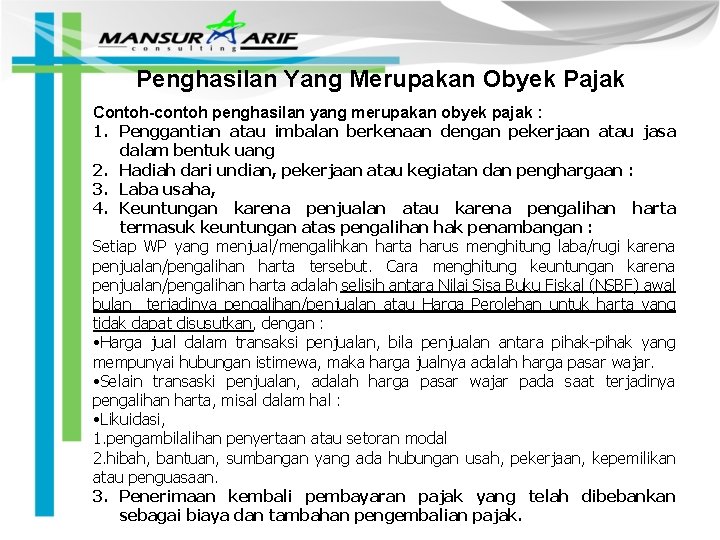 MANSUR ARIF
consulting

Penghasilan Yang Merupakan Obyek Pajak

Contoh-contoh penghasilan yang merupakan obyek pajak :
1. Penggantian atau imbalan berkenaan dengan pekerjaan atau jasa dalam bentuk uang
2. Hadiah dari undian, pekerjaan atau kegiatan dan penghargaan :
3. Laba usaha,
4. Keuntungan karena penjualan atau karena pengalihan harta termasuk keuntungan atas pengalihan hak penambangan :
Setiap WP yang menjual/mengalihkan harta harus menghitung laba/rugi karena penjualan/pengalihan harta tersebut. Cara menghitung keuntungan karena penjualan/pengalihan harta adalah selisih antara Nilai Sisa Buku Fiskal (NSBF) awal bulan terjadinya pengalihan/penjualan atau Harga Perolehan untuk harta yang tidak dapat disusutkan, dengan :
•Harga jual dalam transaksi penjualan, bila penjualan antara pihak-pihak yang mempunyai hubungan istimewa, maka harga jualnya adalah harga pasar wajar.
•Selain transaski penjualan, adalah harga pasar wajar pada saat terjadinya pengalihan harta, misal dalam hal :
•Likuidasi,
1.pengambilalihan penyertaan atau setoran modal
2.hibah, bantuan, sumbangan yang ada hubungan usah, pekerjaan, kepemilikan atau penguasaan.
3. Penerimaan kembali pembayaran pajak yang telah dibebankan sebagai biaya dan tambahan pengembalian pajak.